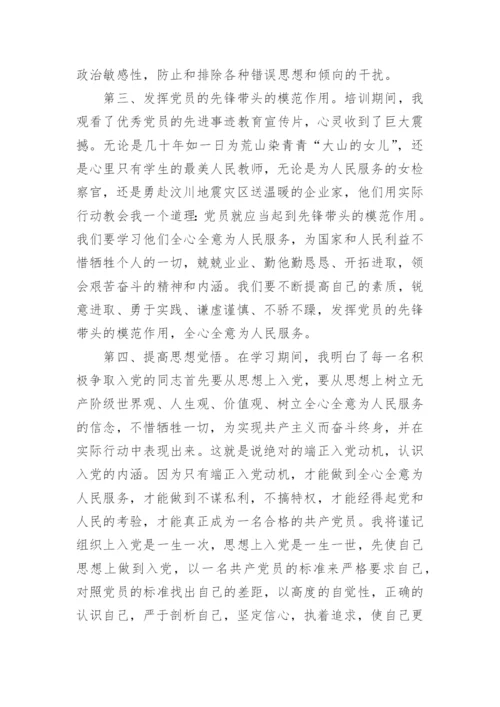 政治敏感性，防止和排除各种错误思想和倾向的干扰。

第三、发挥党员的先锋带头的模范作用。培训期间，我观看了优秀党员的先进事迹教育宣传片，心灵收到了巨大震撼。无论是几十年如一日为荒山染青青“大山的女儿”，还是心里只有学生的最美人民教师，无论是为人民服务的女检察官，还是勇赴汶川地震灾区送温暖的企业家，他们用实际行动教会我一个道理:党员就应当起到先锋带头的模范作用。我们要学习他们全心全意为人民服务，为国家和人民利益不惜牺牲个人的一切，兢兢业业、勤他勤恳恳、开拓进取，领会艰苦奋斗的精神和内涵。我们要不断提高自己的素质，锐意进取、勇于实践、谦虚谨慎、不骄不躁，发挥党员的先锋带头的模范作用，全心全意为人民服务。

第四、提高思想觉悟。在学习期间，我明白了每一名积极争取入党的同志首先要从思想上入党，要从思想上树立无产阶级世界观、人生观、价值观、树立全心全意为人民服务的信念，不惜牺牲一切，为实现共产主义而奋斗终身，并在实际行动中表现出来。这就是说绝对的端正入党动机，认识入党的内涵。因为只有端正入党动机，才能做到全心全意为人民服务，才能做到不谋私利，不搞特权，才能经得起党和人民的考验，才能真正成为一名合格的共产党员。我将谨记组织上入党是一生一次，思想上入党是一生一世，先使自己思想上做到入党，以一名共产党员的标准来严格要求自己，对照党员的标准找出自己的差距，以高度的自觉性，正确的认识自己，严于剖析自己，坚定信心，执着追求，使自己更